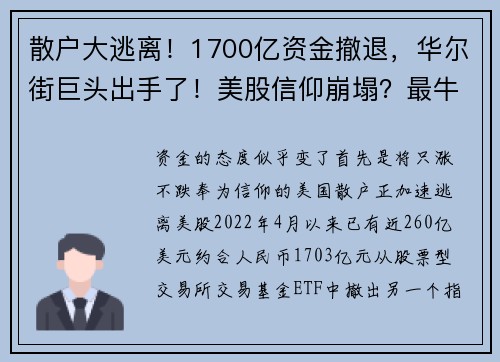 散户大逃离！1700亿资金撤退，华尔街巨头出手了！美股信仰崩塌？最牛

资金的态度似乎变了首先是将只涨不跌奉为信仰的美国散户正加速逃离美股2022年4月以来已有近260亿美元约合人民币1703亿元从股票型交易所交易基金ETF中撤出另一个指